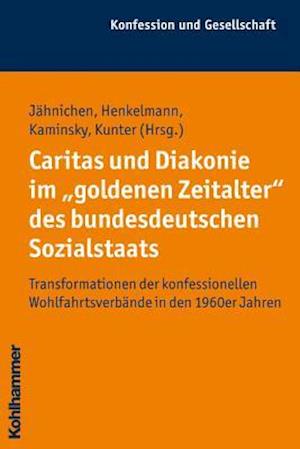 Konfession und Gesellschaft

Jähnichen, Henkelmann, Kaminsky, Kunter (Hrsg.)

Caritas und Diakonie im „goldenen Zeitalter“ des bundesdeutschen Sozialstaats

Transformationen der konfessionellen Wohlfahrtsverbände in den 1960er Jahren

Kohlhammer